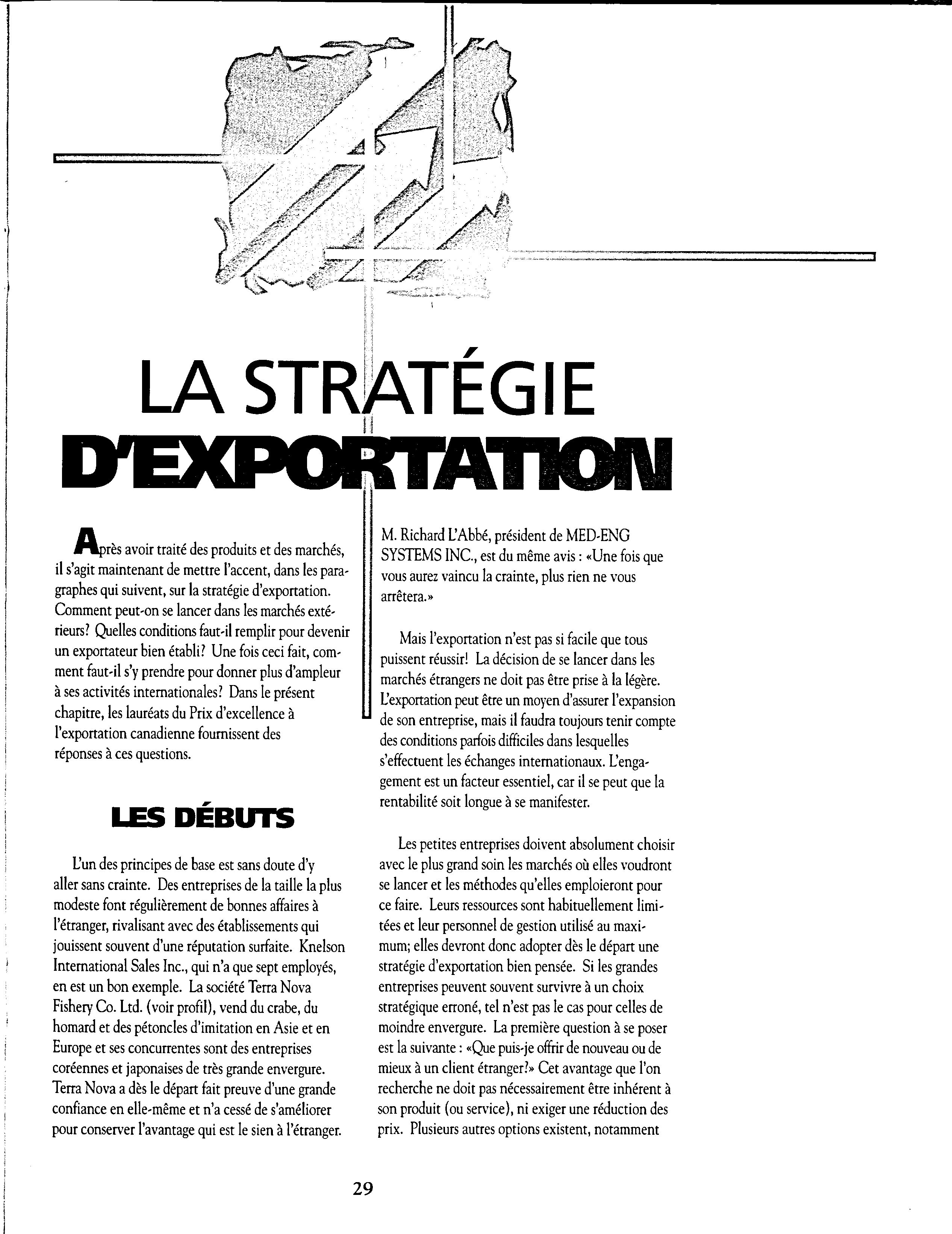 LA STRATÉGIE
D'EXPORTATION

Après avoir traité des produits et des marchés, il s'agit maintenant de mettre l'accent, dans les paragraphes qui suivent, sur la stratégie d'exportation. Comment peut-on se lancer dans les marchés extérieurs? Quelles conditions faut-il remplir pour devenir un exportateur bien établi? Une fois ceci fait, comment faut-il s'y prendre pour donner plus d'ampleur à ses activités internationales? Dans le présent chapitre, les lauréats du Prix d'excellence à l'exportation canadienne fournissent des réponses à ces questions.

LES DÉBUTS

L'un des principes de base est sans doute d'y aller sans crainte. Des entreprises de la taille la plus modeste font régulièrement de bonnes affaires à l'étranger, rivalisant avec des établissements qui jouissent souvent d'une réputation surfaite. Knelson International Sales Inc., qui n'a que sept employés, en est un bon exemple. La société Terra Nova Fishery Co. Ltd. (voir profil), vend du crabe, du homard et des pétoncles d'imitation en Asie et en Europe et ses concurrentes sont des entreprises coréennes et japonaises de très grande envergure. Terra Nova a dès le départ fait preuve d'une grande confiance en elle-même et n'a cessé de s'améliorer pour conserver l'avantage qui est le sien à l'étranger.

M. Richard L'Abbé, président de MED-ENG SYSTEMS INC., est du même avis : «Une fois que vous aurez vaincu la crainte, plus rien ne vous arrêtera.»

Mais l'exportation n'est pas si facile que tous puissent réussir! La décision de se lancer dans les marchés étrangers ne doit pas être prise à la légère. L'exportation peut être un moyen d'assurer l'expansion de son entreprise, mais il faudra toujours tenir compte des conditions parfois difficiles dans lesquelles s'effectuent les échanges internationaux. L'engagement est un facteur essentiel, car il se peut que la rentabilité soit longue à se manifester.

Les petites entreprises doivent absolument choisir avec le plus grand soin les marchés où elles voudront se lancer et les méthodes qu'elles emploieront pour ce faire. Leurs ressources sont habituellement limitées et leur personnel de gestion utilisé au maximum; elles devront donc adopter dès le départ une stratégie d'exportation bien pensée. Si les grandes entreprises peuvent souvent survivre à un choix stratégique erroné, tel n'est pas le cas pour celles de moindre envergure. La première question à se poser est la suivante : «Que puis-je offrir de nouveau ou de mieux à un client étranger?» Cet avantage que l'on recherche ne doit pas nécessairement être inhérent à son produit (ou service), ni exiger une réduction des prix. Plusieurs autres options existent, notamment

29